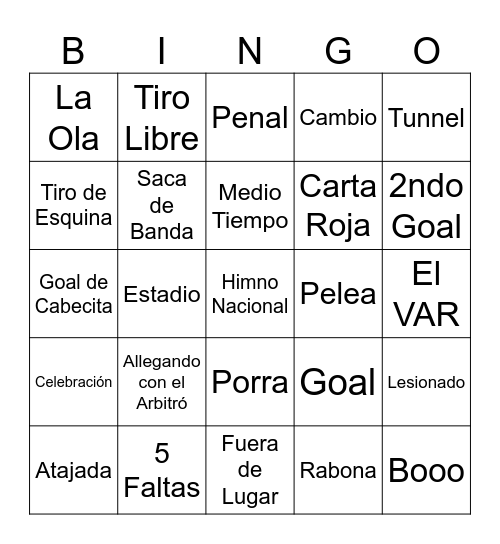 | B | I | N | G | O |
|---|---|---|---|---|
| La Ola | Tiro Libre | Penal | Cambio | Tunnel |
| Tiro de Esquina | Saca de Banda | Medio Tiempo | Carta Roja | 2ndo Goal |
| Goal de Cabecita | Estadio | Himno Nacional | Pelea | El VAR |
| Celebración | Allegando con el Arbitró | Porra | Goal | Lesionado |
| Atajada | 5 Faltas | Fuera de Lugar | Rabona | Booo |